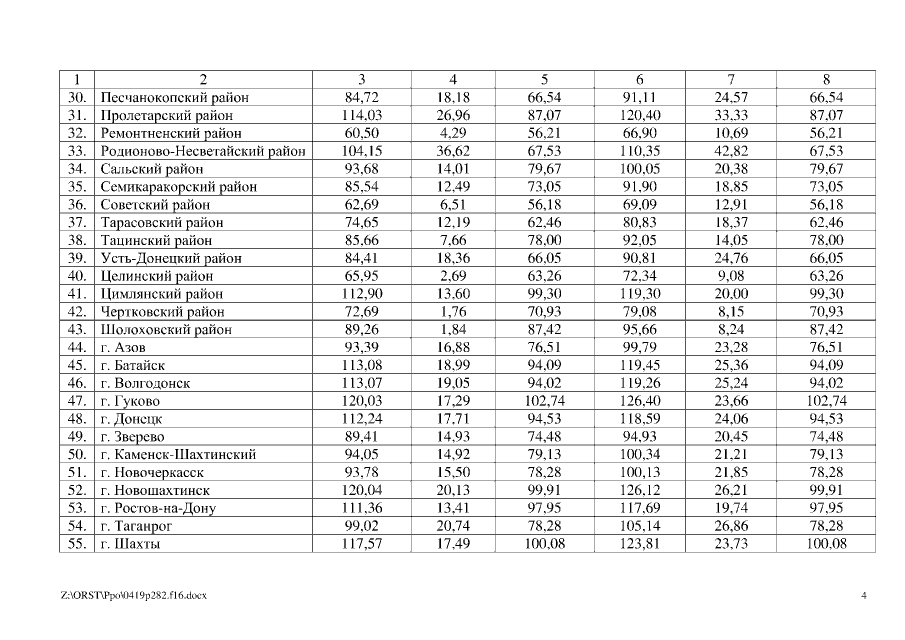 | 1 | 2 | 3 | 4 | 5 | 6 | 7 | 8 |
|---|---|---|---|---|---|---|---|
| 30. | Песчанокопский район | 84,72 | 18,18 | 66,54 | 91,11 | 24,57 | 66,54 |
| 31. | Пролетарский район | 114,03 | 26,96 | 87,07 | 120,40 | 33,33 | 87,07 |
| 32. | Ремонтненский район | 60,50 | 4,29 | 56,21 | 66,90 | 10,69 | 56,21 |
| 33. | Родионово-Несветайский район | 104,15 | 36,62 | 67,53 | 110,35 | 42,82 | 67,53 |
| 34. | Сальский район | 93,68 | 14,01 | 79,67 | 100,05 | 20,38 | 79,67 |
| 35. | Семикаракорский район | 85,54 | 12,49 | 73,05 | 91,90 | 18,85 | 73,05 |
| 36. | Советский район | 62,69 | 6,51 | 56,18 | 69,09 | 12,91 | 56,18 |
| 37. | Тарасовский район | 74,65 | 12,19 | 62,46 | 80,83 | 18,37 | 62,46 |
| 38. | Тацинский район | 85,66 | 7,66 | 78,00 | 92,05 | 14,05 | 78,00 |
| 39. | Усть-Донецкий район | 84,41 | 18,36 | 66,05 | 90,81 | 24,76 | 66,05 |
| 40. | Целинский район | 65,95 | 2,69 | 63,26 | 72,34 | 9,08 | 63,26 |
| 41. | Цимлянский район | 112,90 | 13,60 | 99,30 | 119,30 | 20,00 | 99,30 |
| 42. | Чертковский район | 72,69 | 1,76 | 70,93 | 79,08 | 8,15 | 70,93 |
| 43. | Шолоховский район | 89,26 | 1,84 | 87,42 | 95,66 | 8,24 | 87,42 |
| 44. | г. Азов | 93,39 | 16,88 | 76,51 | 99,79 | 23,28 | 76,51 |
| 45. | г. Батайск | 113,08 | 18,99 | 94,09 | 119,45 | 25,36 | 94,09 |
| 46. | г. Волгодонск | 113,07 | 19,05 | 94,02 | 119,26 | 25,24 | 94,02 |
| 47. | г. Гуково | 120,03 | 17,29 | 102,74 | 126,40 | 23,66 | 102,74 |
| 48. | г. Донецк | 112,24 | 17,71 | 94,53 | 118,59 | 24,06 | 94,53 |
| 49. | г. Зверево | 89,41 | 14,93 | 74,48 | 94,93 | 20,45 | 74,48 |
| 50. | г. Каменск-Шахтинский | 94,05 | 14,92 | 79,13 | 100,34 | 21,21 | 79,13 |
| 51. | г. Новочеркасск | 93,78 | 15,50 | 78,28 | 100,13 | 21,85 | 78,28 |
| 52. | г. Новошахтинск | 120,04 | 20,13 | 99,91 | 126,12 | 26,21 | 99,91 |
| 53. | г. Ростов-на-Дону | 111,36 | 13,41 | 97,95 | 117,69 | 19,74 | 97,95 |
| 54. | г. Таганрог | 99,02 | 20,74 | 78,28 | 105,14 | 26,86 | 78,28 |
| 55. | г. Шахты | 117,57 | 17,49 | 100,08 | 123,81 | 23,73 | 100,08 |

Z:\ORST\Ppo\0419p282.f16.docx 4